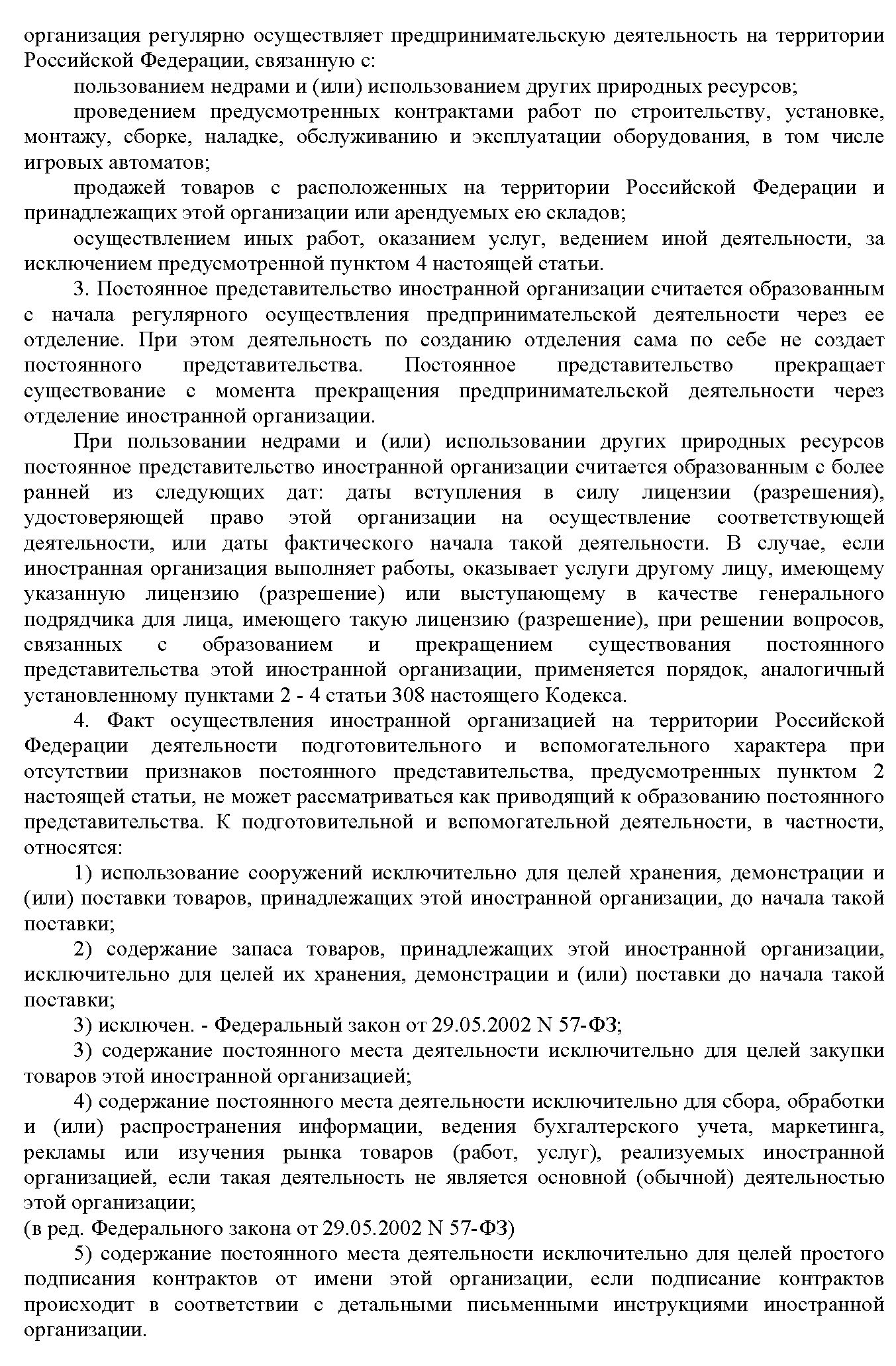 организация регулярно осуществляет предпринимательскую деятельность на территории Российской Федерации, связанную с:

пользованием недрами и (или) использованием других природных ресурсов;

проведением предусмотренных контрактами работ по строительству, установке, монтажу, сборке, наладке, обслуживанию и эксплуатации оборудования, в том числе игровых автоматов;

продажей товаров с расположенных на территории Российской Федерации и принадлежащих этой организации или арендуемых ею складов;

осуществлением иных работ, оказанием услуг, ведением иной деятельности, за исключением предусмотренной пунктом 4 настоящей статьи.

3. Постоянное представительство иностранной организации считается образованным с начала регулярного осуществления предпринимательской деятельности через ее отделение. При этом деятельность по созданию отделения сама по себе не создает постоянного представительства. Постоянное представительство прекращает существование с момента прекращения предпринимательской деятельности через отделение иностранной организации.

При пользовании недрами и (или) использовании других природных ресурсов постоянное представительство иностранной организации считается образованным с более ранней из следующих дат: даты вступления в силу лицензии (разрешения), удостоверяющей право этой организации на осуществление соответствующей деятельности, или даты фактического начала такой деятельности. В случае, если иностранная организация выполняет работы, оказывает услуги другому лицу, имеющему указанную лицензию (разрешение) или выступающему в качестве генерального подрядчика для лица, имеющего такую лицензию (разрешение), при решении вопросов, связанных с образованием и прекращением существования постоянного представительства этой иностранной организации, применяется порядок, аналогичный установленному пунктами 2 - 4 статьи 308 настоящего Кодекса.

4. Факт осуществления иностранной организацией на территории Российской Федерации деятельности подготовительного и вспомогательного характера при отсутствии признаков постоянного представительства, предусмотренных пунктом 2 настоящей статьи, не может рассматриваться как приводящий к образованию постоянного представительства. К подготовительной и вспомогательной деятельности, в частности, относятся:

1) использование сооружений исключительно для целей хранения, демонстрации и (или) поставки товаров, принадлежащих этой иностранной организации, до начала такой поставки;

2) содержание запаса товаров, принадлежащих этой иностранной организации, исключительно для целей их хранения, демонстрации и (или) поставки до начала такой поставки;

3) исключен. - Федеральный закон от 29.05.2002 N 57-ФЗ;

3) содержание постоянного места деятельности исключительно для целей закупки товаров этой иностранной организацией;

4) содержание постоянного места деятельности исключительно для сбора, обработки и (или) распространения информации, ведения бухгалтерского учета, маркетинга, рекламы или изучения рынка товаров (работ, услуг), реализуемых иностранной организацией, если такая деятельность не является основной (обычной) деятельностью этой организации;
(в ред. Федерального закона от 29.05.2002 N 57-ФЗ)

5) содержание постоянного места деятельности исключительно для целей простого подписания контрактов от имени этой организации, если подписание контрактов происходит в соответствии с детальными письменными инструкциями иностранной организации.